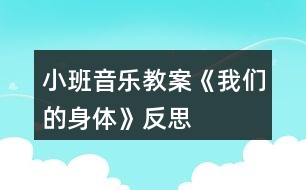 小班音乐教案《我们的身体》反思